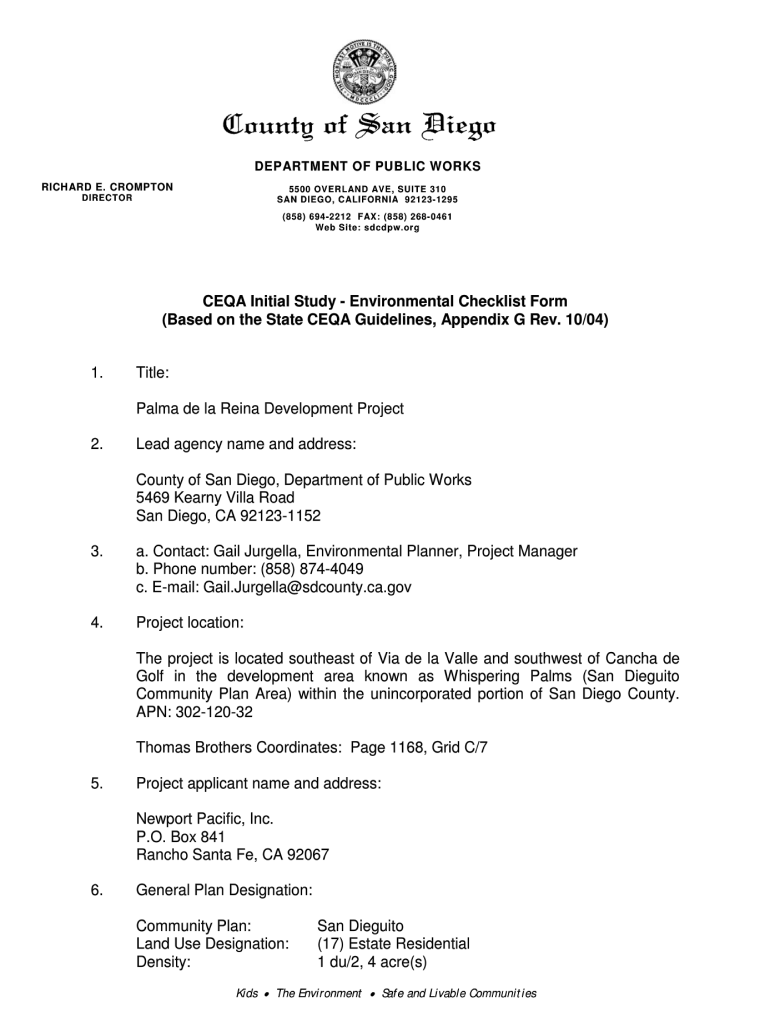 County of San Diego

DEPARTMENT OF PUBLIC WORKS

RICHARD E. CROMPTON
DIRECTOR

5500 OVERLAND AVE, SUITE 310
SAN DIEGO, CALIFORNIA 92123-1295
(858) 694-2212 FAX: (858) 268-0461
Web Site: sdcdpw.org

CEQA Initial Study - Environmental Checklist Form
(Based on the State CEQA Guidelines, Appendix G Rev. 10/04)

1. Title:

Palma de la Reina Development Project

2. Lead agency name and address:

County of San Diego, Department of Public Works
5469 Kearny Villa Road
San Diego, CA 92123-1152

3. a. Contact: Gail Jurgella, Environmental Planner, Project Manager
b. Phone number: (858) 874-4049
c. E-mail: Gail.Jurgella@sdcounty.ca.gov

4. Project location:

The project is located southeast of Via de la Valle and southwest of Cancha de Golf in the development area known as Whispering Palms (San Dieguito Community Plan Area) within the unincorporated portion of San Diego County. APN: 302-120-32

Thomas Brothers Coordinates: Page 1168, Grid C/7

5. Project applicant name and address:

Newport Pacific, Inc.
P.O. Box 841
Rancho Santa Fe, CA 92067

6. General Plan Designation:

Community Plan: San Dieguito
Land Use Designation: (17) Estate Residential
Density: 1 du/2, 4 acre(s)

Kids • The Environment • Safe and Livable Communities